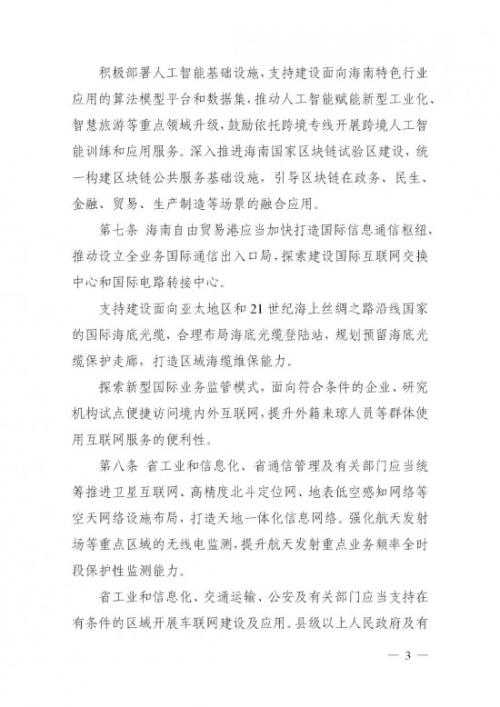 积极部署人工智能基础设施，支持建设面向海南特色行业应用的算法模型平台和数据集，推动人工智能赋能新型工业化、智慧旅游等重点领域升级，鼓励依托跨境专线开展跨境人工智能训练和应用服务。深入推进海南国家区块链试验区建设，统一构建区块链公共服务基础设施，引导区块链在政务、民生、金融、贸易、生产制造等场景的融合应用。

第七条 海南自由贸易港应当加快打造国际信息通信枢纽，推动设立全业务国际通信出入口局，探索建设国际互联网交换中心和国际电路转接中心。

支持建设面向亚太地区和21世纪海上丝绸之路沿线国家的国际海底光缆，合理布局海底光缆登陆站，规划预留海底光缆保护走廊，打造区域海缆维保能力。

探索新型国际业务监管模式，面向符合条件的企业、研究机构试点便捷访问境内外互联网，提升外籍来琼人员等群体使用互联网服务的便利性。

第八条 省工业和信息化、省通信管理及有关部门应当统筹推进卫星互联网、高精度北斗定位网、地表低空感知网络等空天网络设施布局，打造天地一体化信息网络。强化航天发射场等重点区域的无线电监测，提升航天发射重点业务频率全时段保护性监测能力。

省工业和信息化、交通运输、公安及有关部门应当支持在有条件的区域开展车联网建设及应用。县级以上人民政府及有

— 3 —